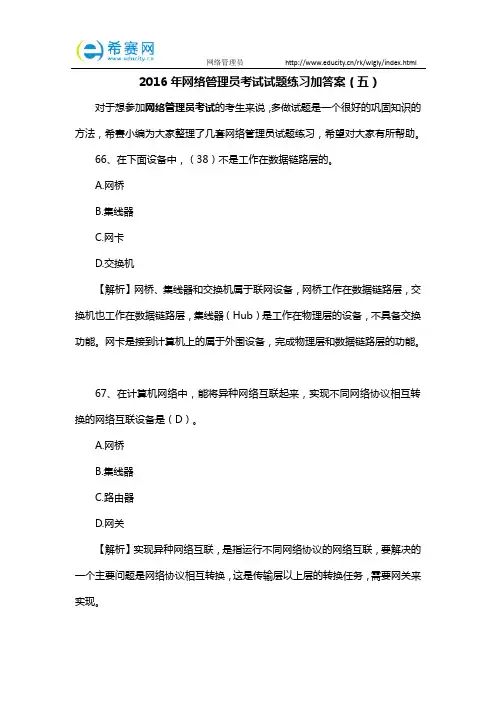 希赛网
www.educity.cn

网络管理员 http://www.educity.cn/rk/wlgly/index.html

2016 年网络管理员考试试题练习加答案（五）

对于想参加网络管理员考试的考生来说，多做试题是一个很好的巩固知识的方法，希赛小编为大家整理了几套网络管理员试题练习，希望对大家有所帮助。

66、在下面设备中，（38）不是工作在数据链路层的。

A.网桥

B.集线器

C.网卡

D.交换机

【解析】网桥、集线器和交换机属于联网设备，网桥工作在数据链路层，交换机也工作在数据链路层，集线器（Hub）是工作在物理层的设备，不具备交换功能。网卡是接到计算机上的属于外围设备，完成物理层和数据链路层的功能。

67、在计算机网络中，能将异种网络互联起来，实现不同网络协议相互转换的网络互联设备是（D）。

A.网桥

B.集线器

C.路由器

D.网关

【解析】实现异种网络互联，是指运行不同网络协议的网络互联，要解决的一个主要问题是网络协议相互转换，这是传输层以上层的转换任务，需要网关来实现。